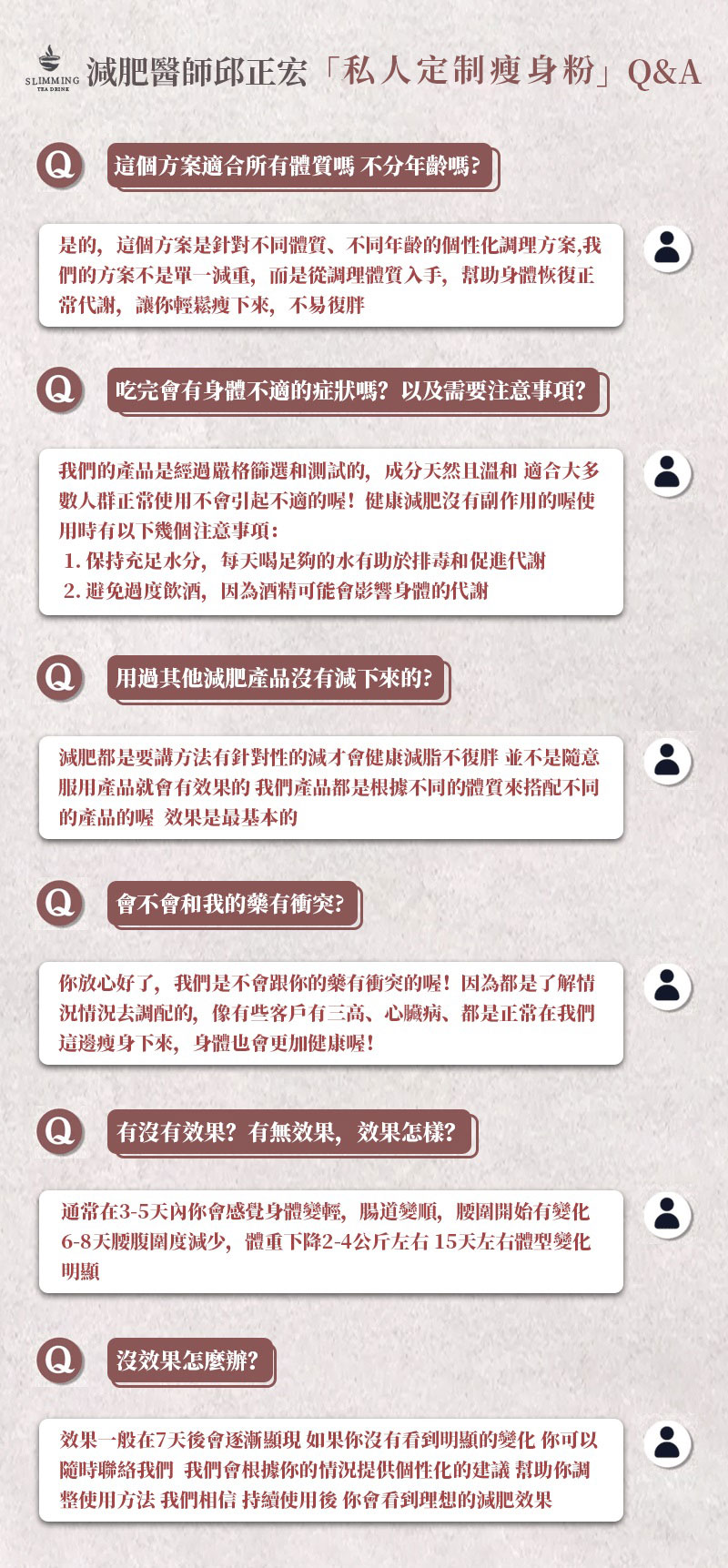 SLIMMING TEA DRINK

減肥醫師邱正宏「私人定制瘦身粉」Q&A

Q 這個方案適合所有體質嗎 不分年齡嗎?

是的，這個方案是針對不同體質、不同年齡的個性化調理方案,我們的方案不是單一減重，而是從調理體質入手，幫助身體恢復正常代謝，讓你輕鬆瘦下來，不易復胖

Q 吃完會有身體不適的症狀嗎？以及需要注意事項?

我們的產品是經過嚴格篩選和測試的，成分天然且溫和 適合大多數人群正常使用不會引起不適的喔！健康減肥沒有副作用的喔使用時有以下幾個注意事項：
1. 保持充足水分，每天喝足夠的水有助於排毒和促進代謝
2. 避免過度飲酒，因為酒精可能會影響身體的代謝

Q 用過其他減肥產品沒有減下來的?

減肥都是要講方法有針對性的減才會健康減脂不復胖 並不是隨意服用產品就會有效果的 我們產品都是根據不同的體質來搭配不同的產品的喔 效果是最基本的

Q 會不會和我的藥有衝突?

你放心好了，我們是不會跟你的藥有衝突的喔！因為都是了解情況情況去調配的，像有些客戶有三高、心臟病、都是正常在我們這邊瘦身下來，身體也會更加健康喔！

Q 有沒有效果？有無效果，效果怎樣?

通常在3-5天內你會感覺身體變輕，腸道變順，腰圍開始有變化 6-8天腰腹圍度減少，體重下降2-4公斤左右 15天左右體型變化明顯

Q 沒效果怎麼辦?

效果一般在7天後會逐漸顯現 如果你沒有看到明顯的變化 你可以隨時聯絡我們 我們會根據你的情況提供個性化的建議 幫助你調整使用方法 我們相信 持續使用後 你會看到理想的減肥效果